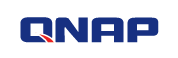 QNAP